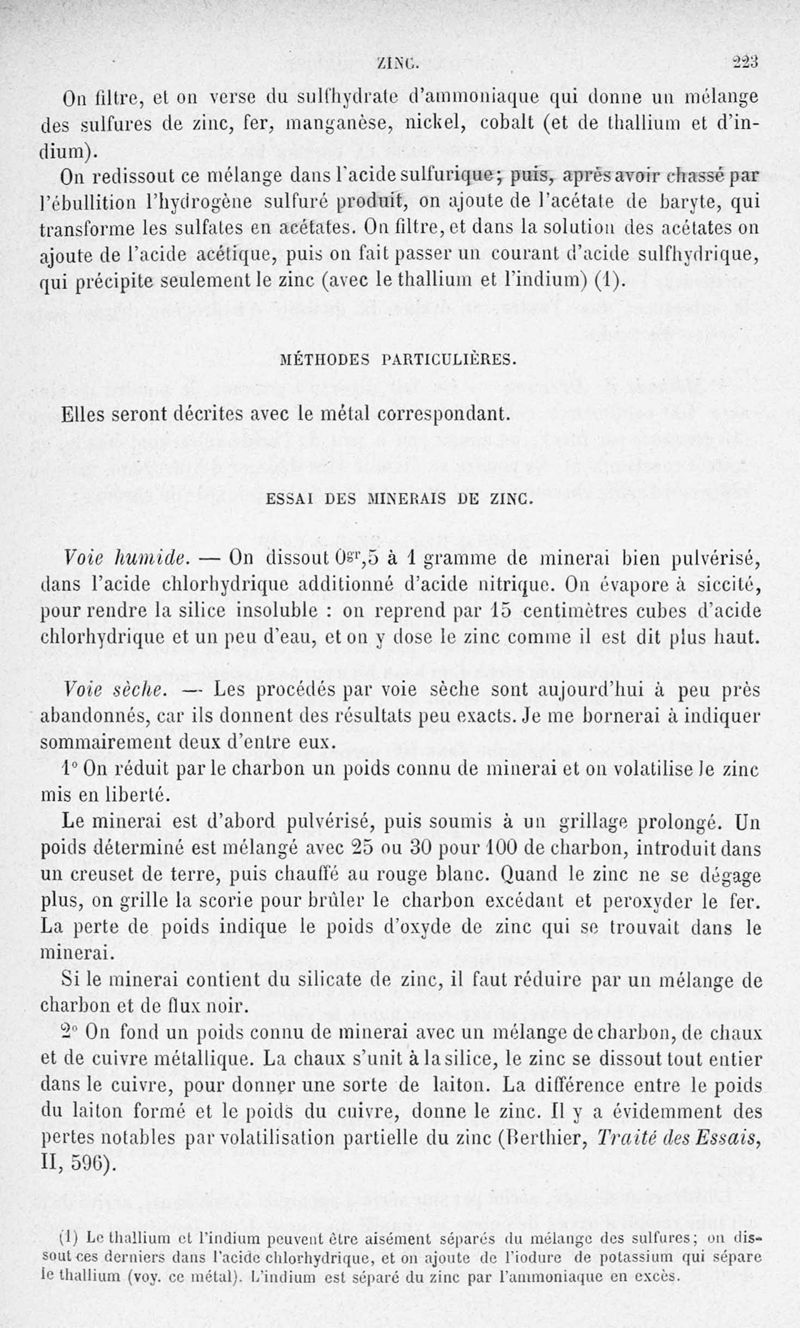 ZINC. 223

On filtre, et on verse du sulfhydrate d'ammoniaque qui donne un mélange des sulfures de zinc, fer, manganèse, nickel, cobalt (et de thallium et d'indium).

On redissout ce mélange dans l'acide sulfurique; puis, après avoir chassé par l'ébullition l'hydrogène sulfuré produit, on ajoute de l'acétate de baryte, qui transforme les sulfates en acétates. On filtre, et dans la solution des acétates on ajoute de l'acide acétique, puis on fait passer un courant d'acide sulfhydrique, qui précipite seulement le zinc (avec le thallium et l'indium) (1).

MÉTHODES PARTICULIÈRES.

Elles seront décrites avec le métal correspondant.

ESSAI DES MINERAIS DE ZINC.

Voie humide. — On dissout $0^{gr},5$ à 1 gramme de minerai bien pulvérisé, dans l'acide chlorhydrique additionné d'acide nitrique. On évapore à siccité, pour rendre la silice insoluble : on reprend par 15 centimètres cubes d'acide chlorhydrique et un peu d'eau, et on y dose le zinc comme il est dit plus haut.

Voie sèche. — Les procédés par voie sèche sont aujourd'hui à peu près abandonnés, car ils donnent des résultats peu exacts. Je me bornerai à indiquer sommairement deux d'entre eux.

1° On réduit par le charbon un poids connu de minerai et on volatilise le zinc mis en liberté.

Le minerai est d'abord pulvérisé, puis soumis à un grillage prolongé. Un poids déterminé est mélangé avec 25 ou 30 pour 100 de charbon, introduit dans un creuset de terre, puis chauffé au rouge blanc. Quand le zinc ne se dégage plus, on grille la scorie pour brûler le charbon excédant et peroxyder le fer. La perte de poids indique le poids d'oxyde de zinc qui se trouvait dans le minerai.

Si le minerai contient du silicate de zinc, il faut réduire par un mélange de charbon et de flux noir.

2° On fond un poids connu de minerai avec un mélange de charbon, de chaux et de cuivre métallique. La chaux s'unit à la silice, le zinc se dissout tout entier dans le cuivre, pour donner une sorte de laiton. La différence entre le poids du laiton formé et le poids du cuivre, donne le zinc. Il y a évidemment des pertes notables par volatilisation partielle du zinc (Berthier, Traité des Essais, II, 596).

(1) Le thallium et l'indium peuvent être aisément séparés du mélange des sulfures; on dissout ces derniers dans l'acide chlorhydrique, et on ajoute de l'iodure de potassium qui sépare le thallium (voy. ce métal). L'indium est séparé du zinc par l'ammoniaque en excès.